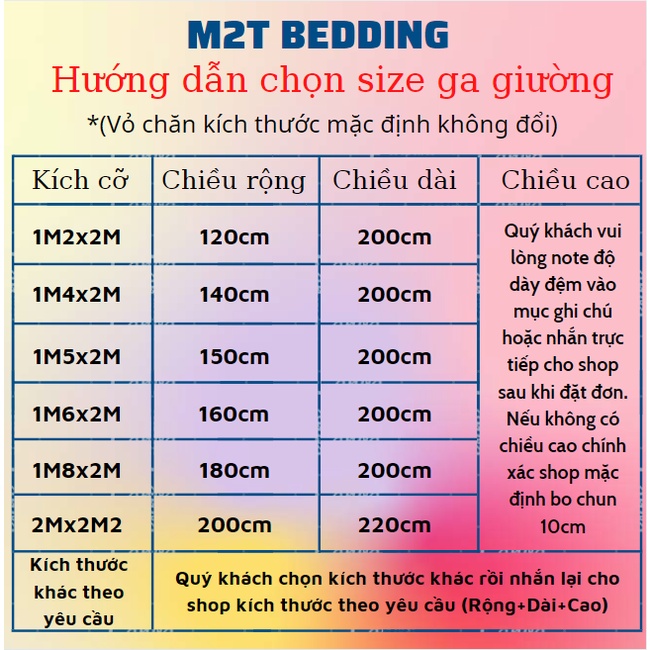 M2T BEDDING

Hướng dẫn chọn size ga giường

*(Vỏ chăn kích thước mặc định không đổi)

| Kích cỡ | Chiều rộng | Chiều dài | Chiều cao |
|---|---|---|---|
| 1M2x2M | 120cm | 200cm | Quý khách vui lòng note độ dày đệm vào mục ghi chú hoặc nhắn trực tiếp cho shop sau khi đặt đơn. Nếu không có chiều cao chính xác shop mặc định bo chun 10cm |
| 1M4x2M | 140cm | 200cm | |
| 1M5x2M | 150cm | 200cm | |
| 1M6x2M | 160cm | 200cm | |
| 1M8x2M | 180cm | 200cm | |
| 2Mx2M2 | 200cm | 220cm | |
| Kích thước khác theo yêu cầu | Quý khách chọn kích thước khác rồi nhắn lại cho shop kích thước theo yêu cầu (Rộng+Dài+Cao) | | |